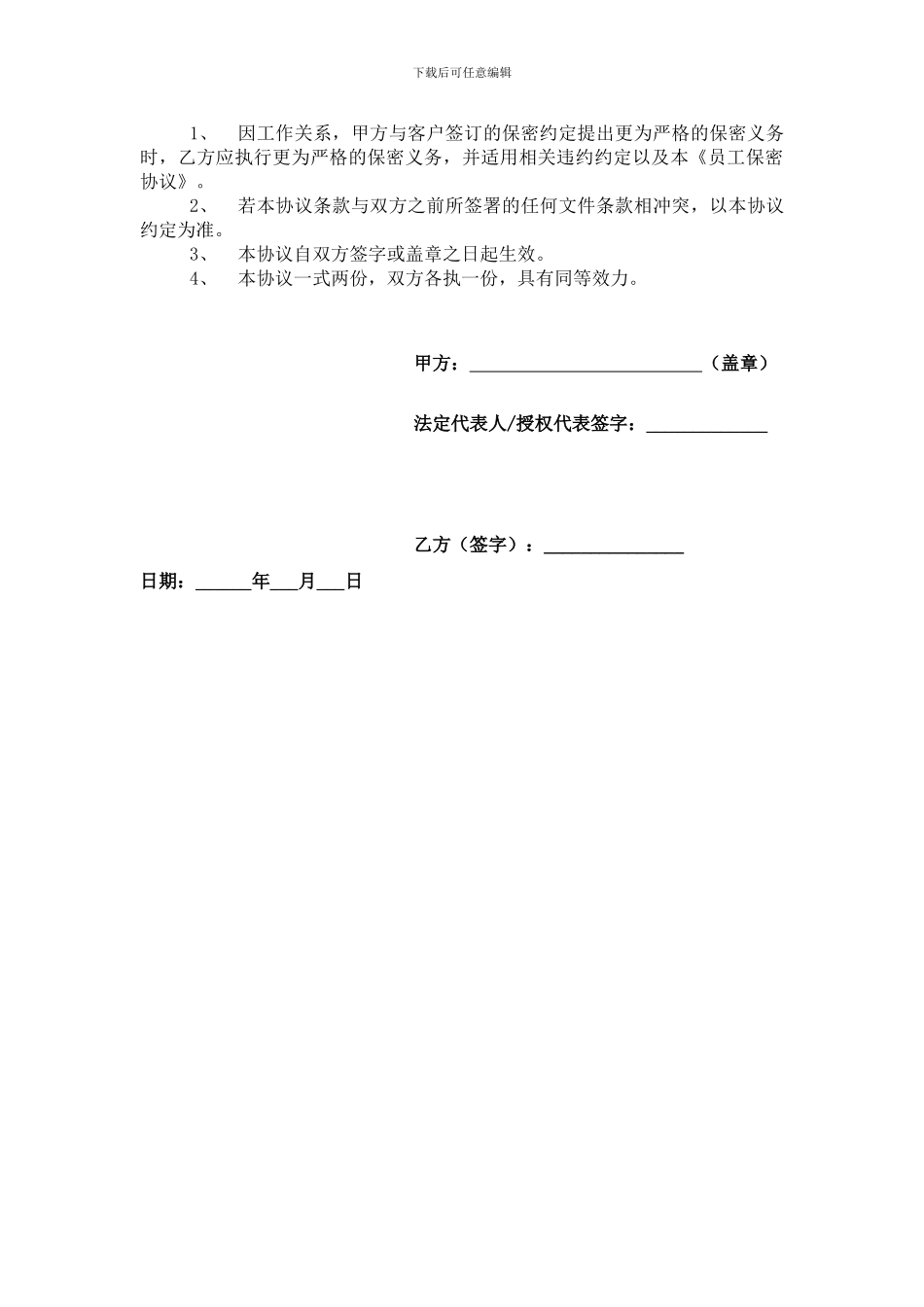 下载后可任意编辑

1、 因工作关系，甲方与客户签订的保密约定提出更为严格的保密义务时，乙方应执行更为严格的保密义务，并适用相关违约约定以及本《员工保密协议》。

2、 若本协议条款与双方之前所签署的任何文件条款相冲突，以本协议约定为准。

3、 本协议自双方签字或盖章之日起生效。

4、 本协议一式两份，双方各执一份，具有同等效力。

甲方：________________________（盖章）

法定代表人/授权代表签字：____________

乙方（签字）：______________

日期：______年___月___日